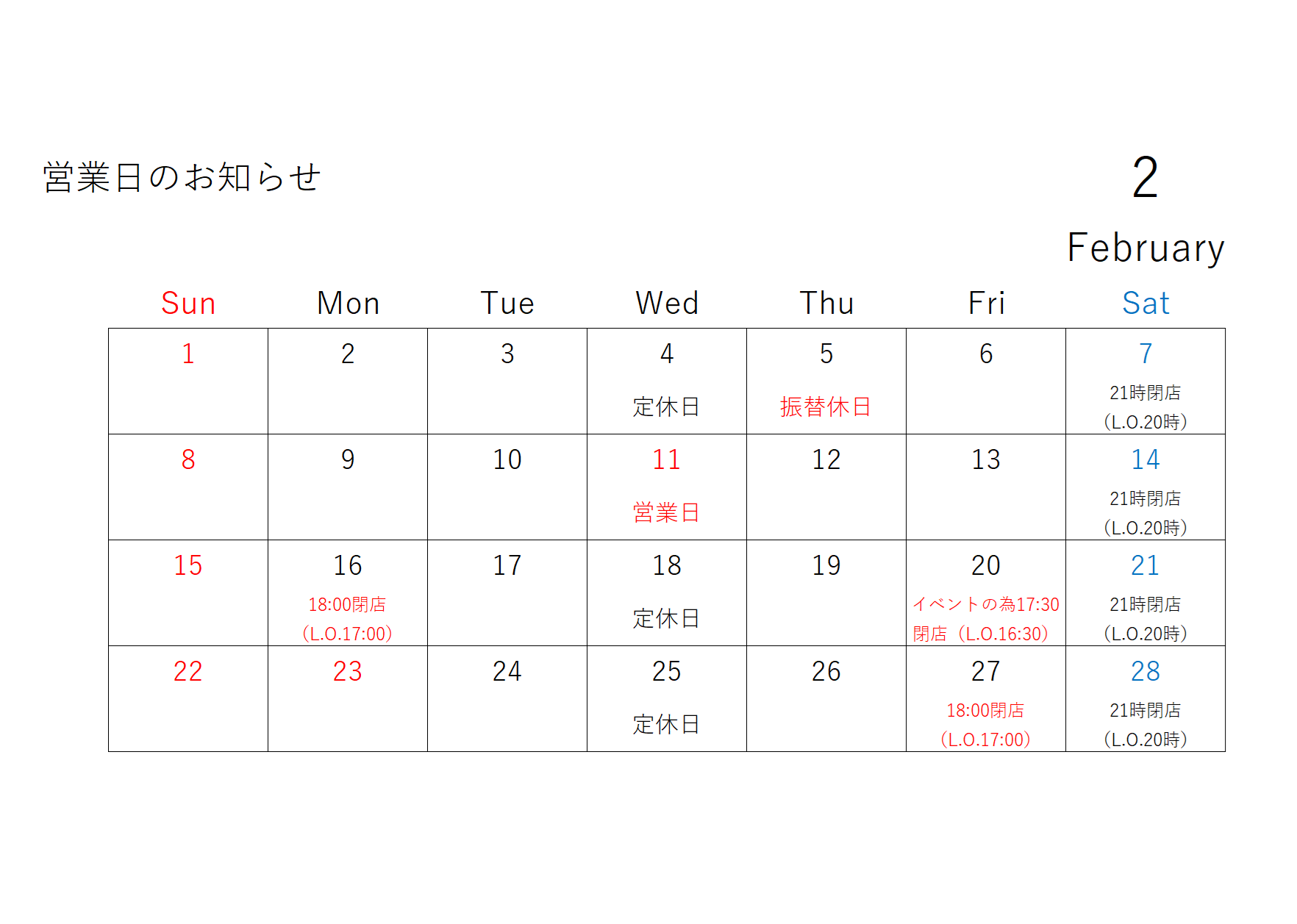 営業日のお知らせ

2

February

| Sun | Mon | Tue | Wed | Thu | Fri | Sat |
|---|---|---|---|---|---|---|
| 1 | 2 | 3 | 4 定休日 | 5 振替休日 | 6 | 7 21時閉店 (L.O.20時) |
| 8 | 9 | 10 | 11 営業日 | 12 | 13 | 14 21時閉店 (L.O.20時) |
| 15 | 16 18:00閉店 (L.O.17:00) | 17 | 18 定休日 | 19 | 20 イベントの為17:30閉店 (L.O.16:30) | 21 21時閉店 (L.O.20時) |
| 22 | 23 | 24 | 25 定休日 | 26 | 27 18:00閉店 (L.O.17:00) | 28 21時閉店 (L.O.20時) |